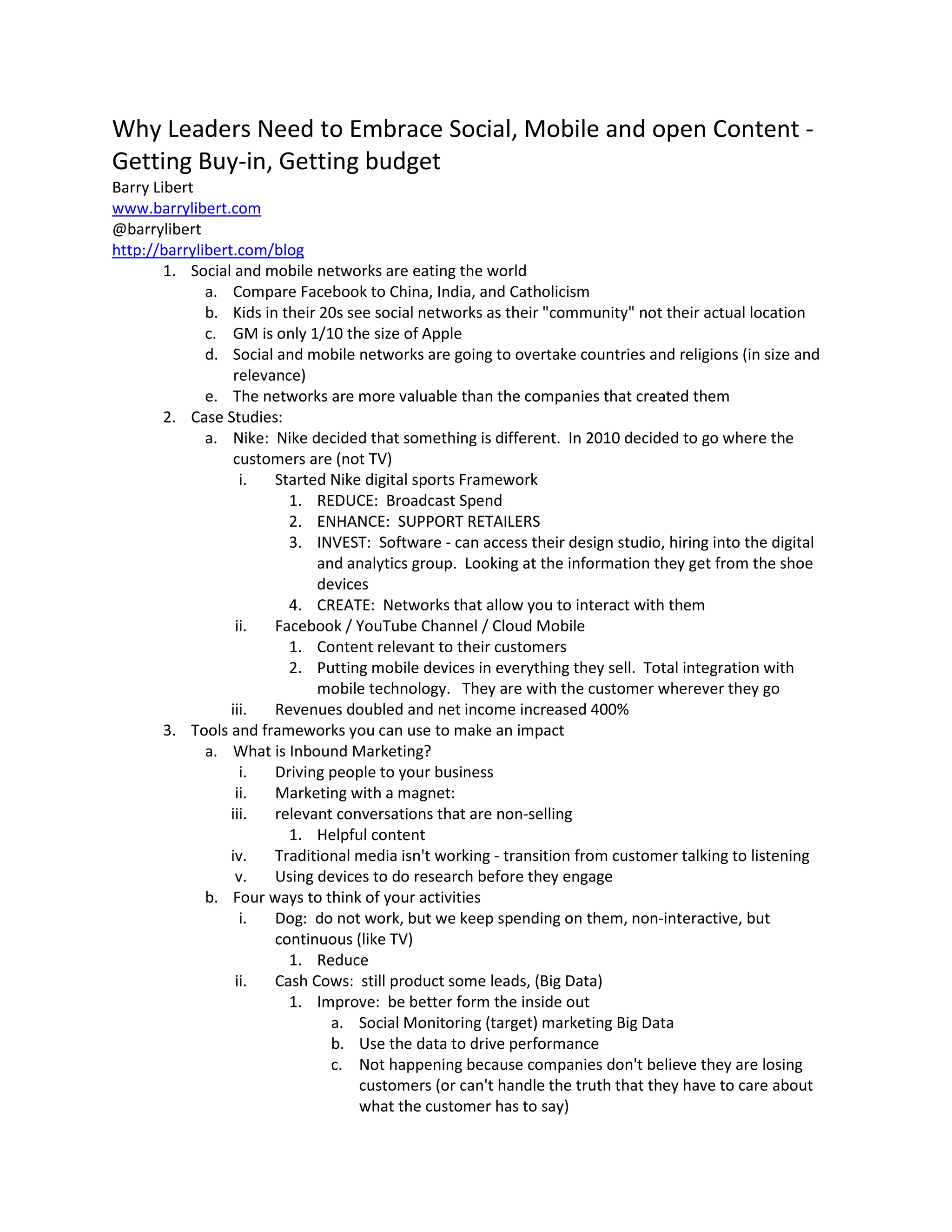 Why Leaders Need to Embrace Social, Mobile and open Content - Getting Buy-in, Getting budget
Barry Libert
www.barrylibert.com
@barrylibert
http://barrylibert.com/blog

1. Social and mobile networks are eating the world
   a. Compare Facebook to China, India, and Catholicism
   b. Kids in their 20s see social networks as their "community" not their actual location
   c. GM is only 1/10 the size of Apple
   d. Social and mobile networks are going to overtake countries and religions (in size and relevance)
   e. The networks are more valuable than the companies that created them
2. Case Studies:
   a. Nike: Nike decided that something is different. In 2010 decided to go where the customers are (not TV)
      i. Started Nike digital sports Framework
         1. REDUCE: Broadcast Spend
         2. ENHANCE: SUPPORT RETAILERS
         3. INVEST: Software - can access their design studio, hiring into the digital and analytics group. Looking at the information they get from the shoe devices
         4. CREATE: Networks that allow you to interact with them
      ii. Facebook / YouTube Channel / Cloud Mobile
         1. Content relevant to their customers
         2. Putting mobile devices in everything they sell. Total integration with mobile technology. They are with the customer wherever they go
      iii. Revenues doubled and net income increased 400%
3. Tools and frameworks you can use to make an impact
   a. What is Inbound Marketing?
      i. Driving people to your business
      ii. Marketing with a magnet:
      iii. relevant conversations that are non-selling
         1. Helpful content
      iv. Traditional media isn't working - transition from customer talking to listening
      v. Using devices to do research before they engage
   b. Four ways to think of your activities
      i. Dog: do not work, but we keep spending on them, non-interactive, but continuous (like TV)
         1. Reduce
      ii. Cash Cows: still product some leads, (Big Data)
         1. Improve: be better form the inside out
            a. Social Monitoring (target) marketing Big Data
            b. Use the data to drive performance
            c. Not happening because companies don't believe they are losing customers (or can't handle the truth that they have to care about what the customer has to say)